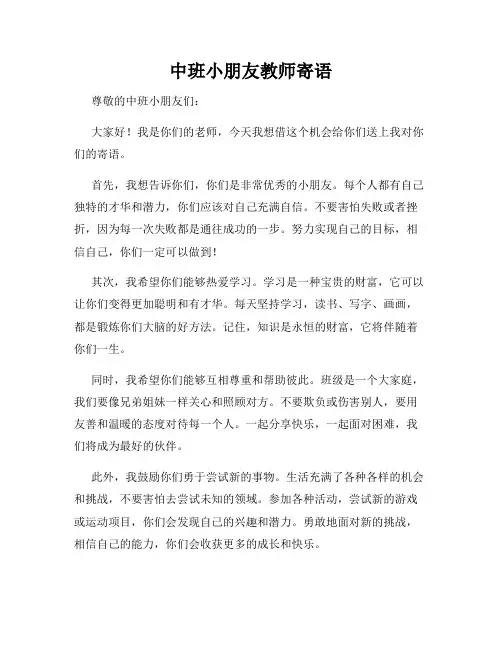 中班小朋友教师寄语

尊敬的中班小朋友们：

大家好！我是你们的老师，今天我想借这个机会给你们送上我对你们的寄语。

首先，我想告诉你们，你们是非常优秀的小朋友。每个人都有自己独特的才华和潜力，你们应该对自己充满自信。不要害怕失败或者挫折，因为每一次失败都是通往成功的一步。努力实现自己的目标，相信自己，你们一定可以做到！

其次，我希望你们能够热爱学习。学习是一种宝贵的财富，它可以让你们变得更加聪明和有才华。每天坚持学习，读书、写字、画画，都是锻炼你们大脑的好方法。记住，知识是永恒的财富，它将伴随着你们一生。

同时，我希望你们能够互相尊重和帮助彼此。班级是一个大家庭，我们要像兄弟姐妹一样关心和照顾对方。不要欺负或伤害别人，要用友善和温暖的态度对待每一个人。一起分享快乐，一起面对困难，我们将成为最好的伙伴。

此外，我鼓励你们勇于尝试新的事物。生活充满了各种各样的机会和挑战，不要害怕去尝试未知的领域。参加各种活动，尝试新的游戏或运动项目，你们会发现自己的兴趣和潜力。勇敢地面对新的挑战，相信自己的能力，你们会收获更多的成长和快乐。